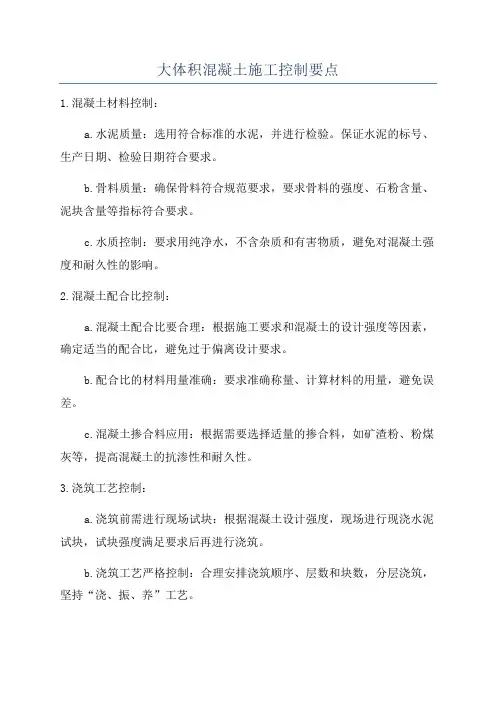 大体积混凝土施工控制要点

1.混凝土材料控制：

a.水泥质量：选用符合标准的水泥，并进行检验。保证水泥的标号、生产日期、检验日期符合要求。

b.骨料质量：确保骨料符合规范要求，要求骨料的强度、石粉含量、泥块含量等指标符合要求。

c.水质控制：要求用纯净水，不含杂质和有害物质，避免对混凝土强度和耐久性的影响。

2.混凝土配合比控制：

a.混凝土配合比要合理：根据施工要求和混凝土的设计强度等因素，确定适当的配合比，避免过于偏离设计要求。

b.配合比的材料用量准确：要求准确称量、计算材料的用量，避免误差。

c.混凝土掺合料应用：根据需要选择适量的掺合料，如矿渣粉、粉煤灰等，提高混凝土的抗渗性和耐久性。

3.浇筑工艺控制：

a.浇筑前需进行现场试块：根据混凝土设计强度，现场进行现浇水泥试块，试块强度满足要求后再进行浇筑。

b.浇筑工艺严格控制：合理安排浇筑顺序、层数和块数，分层浇筑，坚持“浇、振、养”工艺。